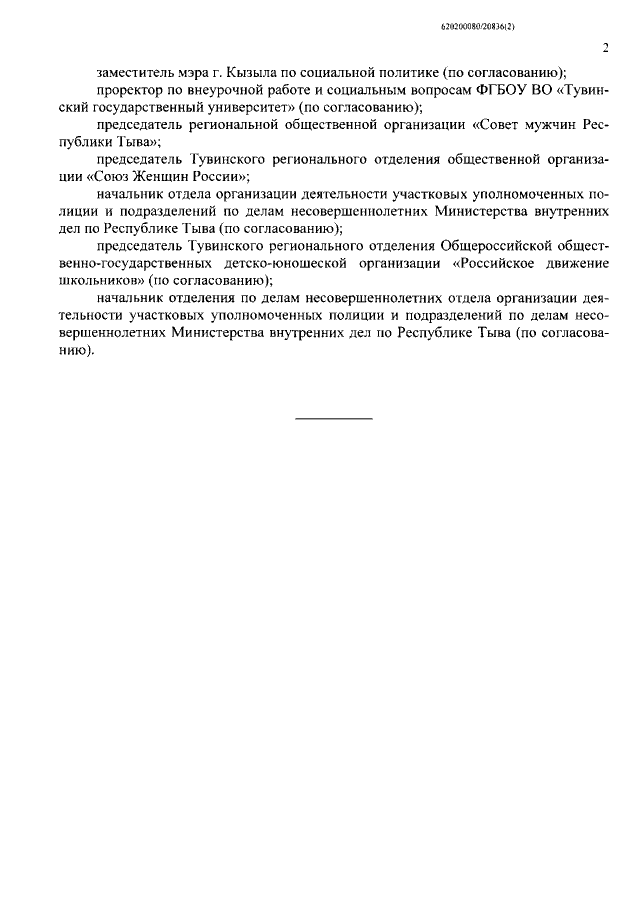 620200080/20836(2)

2

заместитель мэра г. Кызыла по социальной политике (по согласованию);

проректор по внеурочной работе и социальным вопросам ФГБОУ ВО «Тувинский государственный университет» (по согласованию);

председатель региональной общественной организации «Совет мужчин Республики Тыва»;

председатель Тувинского регионального отделения общественной организации «Союз Женщин России»;

начальник отдела организации деятельности участковых уполномоченных полиции и подразделений по делам несовершеннолетних Министерства внутренних дел по Республике Тыва (по согласованию);

председатель Тувинского регионального отделения Общероссийской общественно-государственных детско-юношеской организации «Российское движение школьников» (по согласованию);

начальник отделения по делам несовершеннолетних отдела организации деятельности участковых уполномоченных полиции и подразделений по делам несовершеннолетних Министерства внутренних дел по Республике Тыва (по согласованию).